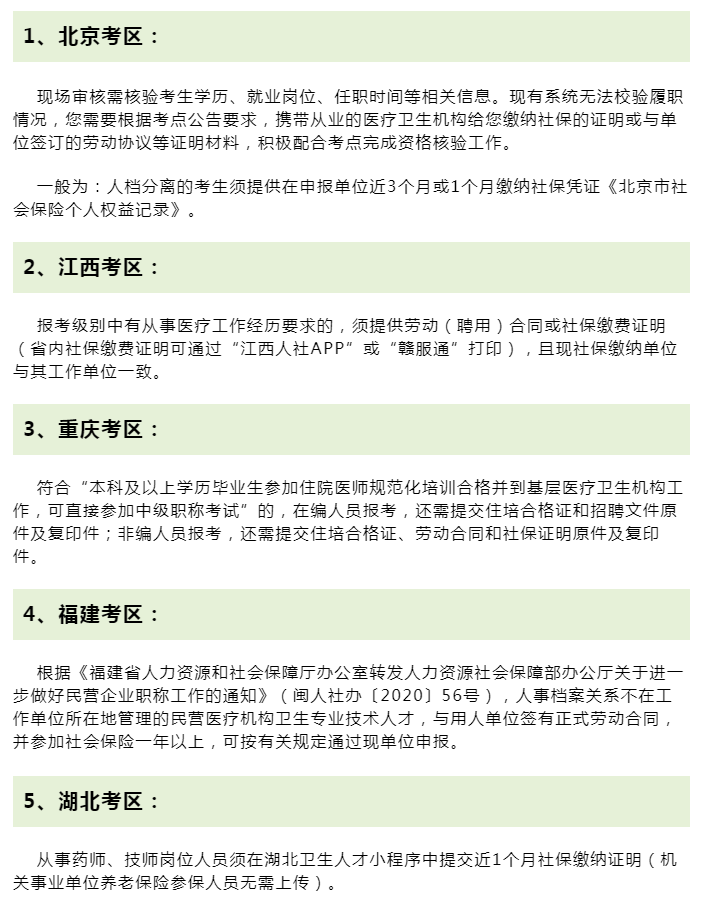 1、北京考区：

现场审核需核验考生学历、就业岗位、任职时间等相关信息。现有系统无法校验履职情况，您需要根据考点公告要求，携带从业的医疗卫生机构给您缴纳社保的证明或与单位签订的劳动协议等证明材料，积极配合考点完成资格核验工作。

一般为：人档分离的考生须提供在申报单位近3个月或1个月缴纳社保凭证《北京市社会保险个人权益记录》。

2、江西考区：

报考级别中有从事医疗工作经历要求的，须提供劳动（聘用）合同或社保缴费证明（省内社保缴费证明可通过“江西人社APP”或“赣服通”打印），且现社保缴纳单位与其工作单位一致。

3、重庆考区：

符合“本科及以上学历毕业生参加住院医师规范化培训合格并到基层医疗卫生机构工作，可直接参加中级职称考试”的，在编人员报考，还需提交住培合格证和招聘文件原件及复印件；非编人员报考，还需提交住培合格证、劳动合同和社保证明原件及复印件。

4、福建考区：

根据《福建省人力资源和社会保障厅办公室转发人力资源社会保障部办公厅关于进一步做好民营企业职称工作的通知》（闽人社办〔2020〕56号），人事档案关系不在工作单位所在地管理的民营医疗机构卫生专业技术人才，与用人单位签有正式劳动合同，并参加社会保险一年以上，可按有关规定通过现单位申报。

5、湖北考区：

从事药师、技师岗位人员须在湖北卫生人才小程序中提交近1个月社保缴纳证明（机关事业单位养老保险参保人员无需上传）。